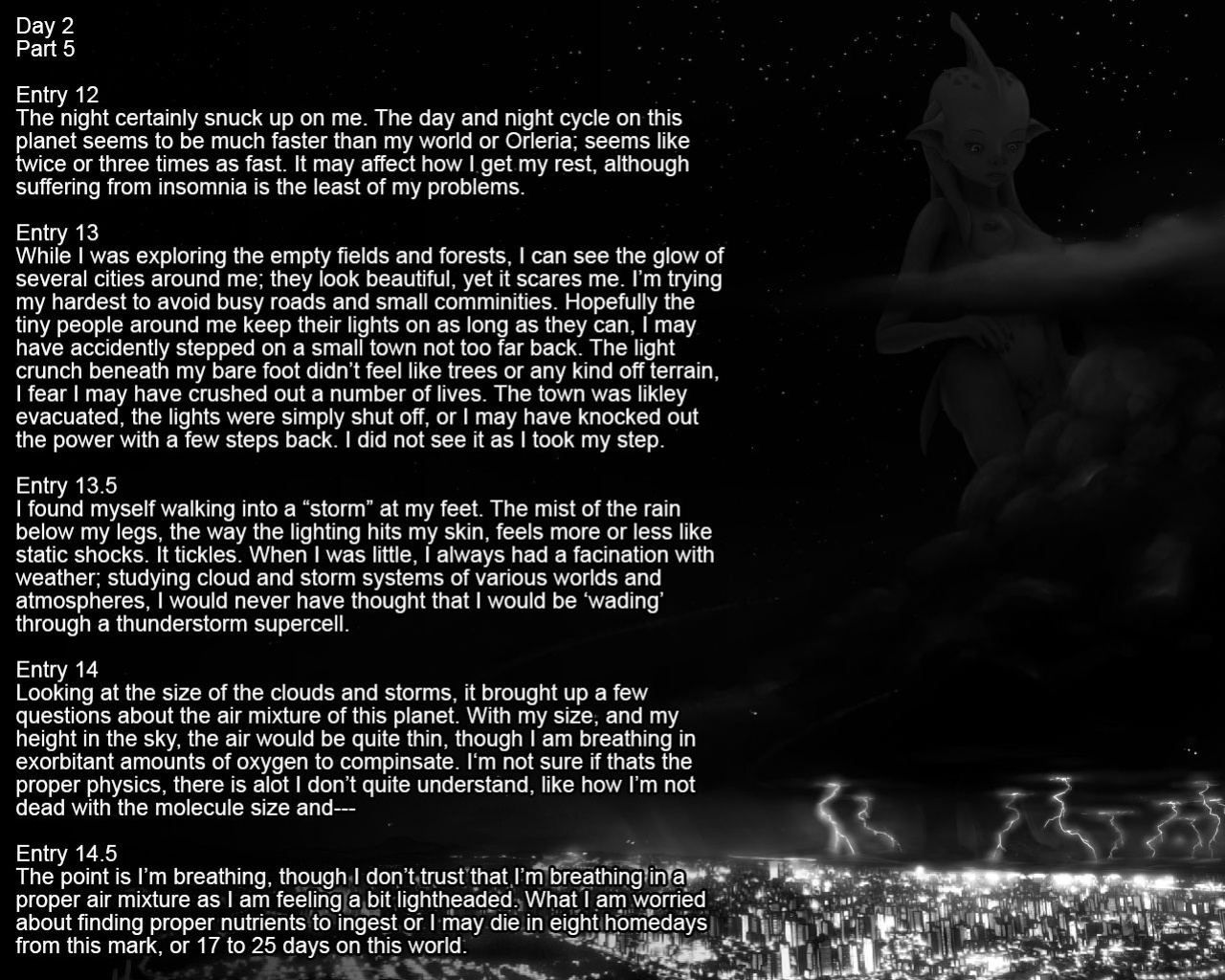 Day 2
Part 5

Entry 12
The night certainly snuck up on me. The day and night cycle on this planet seems to be much faster than my world or Orleria; seems like twice or three times as fast. It may affect how I get my rest, although suffering from insomnia is the least of my problems.

Entry 13
While I was exploring the empty fields and forests, I can see the glow of several cities around me; they look beautiful, yet it scares me. I'm trying my hardest to avoid busy roads and small comminities. Hopefully the tiny people around me keep their lights on as long as they can, I may have accidently stepped on a small town not too far back. The light crunch beneath my bare foot didn't feel like trees or any kind off terrain, I fear I may have crushed out a number of lives. The town was likley evacuated, the lights were simply shut off, or I may have knocked out the power with a few steps back. I did not see it as I took my step.

Entry 13.5
I found myself walking into a "storm" at my feet. The mist of the rain below my legs, the way the lighting hits my skin, feels more or less like static shocks. It tickles. When I was little, I always had a facination with weather; studying cloud and storm systems of various worlds and atmospheres, I would never have thought that I would be 'wading' through a thunderstorm supercell.

Entry 14
Looking at the size of the clouds and storms, it brought up a few questions about the air mixture of this planet. With my size, and my height in the sky, the air would be quite thin, though I am breathing in exorbitant amounts of oxygen to compinsate. I'm not sure if thats the proper physics, there is alot I don't quite understand, like how I'm not dead with the molecule size and---

Entry 14.5
The point is I'm breathing, though I don't trust that I'm breathing in a proper air mixture as I am feeling a bit lightheaded. What I am worried about finding proper nutrients to ingest or I may die in eight homedays from this mark, or 17 to 25 days on this world.